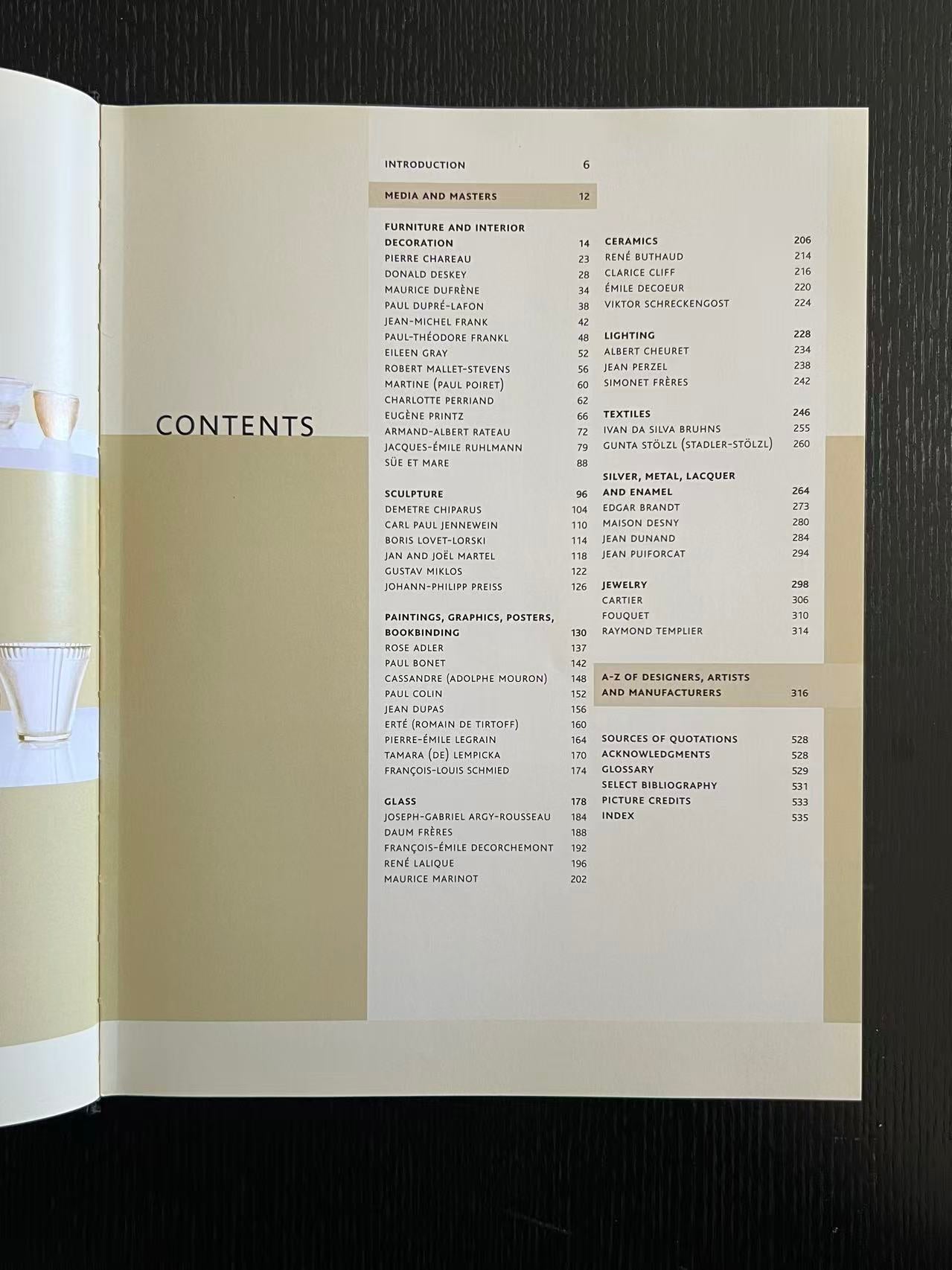 CONTENTS

INTRODUCTION 6

MEDIA AND MASTERS 12

FURNITURE AND INTERIOR DECORATION 14
PIERRE CHAREAU 23
DONALD DESKEY 28
MAURICE DUFRÈNE 34
PAUL DUPRÉ-LAFON 38
JEAN-MICHEL FRANK 42
PAUL-THÉODORE FRANKL 48
EILEEN GRAY 52
ROBERT MALLET-STEVENS 56
MARTINE (PAUL POIRET) 60
CHARLOTTE PERRIAND 62
EUGÈNE PRINTZ 66
ARMAND-ALBERT RATEAU 72
JACQUES-ÉMILE RUHLMANN 79
SÜE ET MARE 88

SCULPTURE 96
DEMETRE CHIPARUS 104
CARL PAUL JENNEWEIN 110
BORIS LOVET-LORSKI 114
JAN AND JOËL MARTEL 118
GUSTAV MIKLOS 122
JOHANN-PHILIPP PREISS 126

PAINTINGS, GRAPHICS, POSTERS, BOOKBINDING 130
ROSE ADLER 137
PAUL BONET 142
CASSANDRE (ADOLPHE MOURON) 148
PAUL COLIN 152
JEAN DUPAS 156
ERTÉ (ROMAIN DE TIRTOFF) 160
PIERRE-ÉMILE LEGRAIN 164
TAMARA (DE) LEMPICKA 170
FRANÇOIS-LOUIS SCHMIED 174

GLASS 178
JOSEPH-GABRIEL ARGY-ROUSSEAU 184
DAUM FRÈRES 188
FRANÇOIS-ÉMILE DECORCHEMONT 192
RENÉ LALIQUE 196
MAURICE MARINOT 202

CERAMICS 206
RENÉ BUTHAUD 214
CLARICE CLIFF 216
ÉMILE DECOEUR 220
VIKTOR SCHRECKENGOST 224

LIGHTING 228
ALBERT CHEURET 234
JEAN PERZEL 238
SIMONET FRÈRES 242

TEXTILES 246
IVAN DA SILVA BRUHNS 255
GUNTA STÖLZL (STADLER-STÖLZL) 260

SILVER, METAL, LACQUER AND ENAMEL 264
EDGAR BRANDT 273
MAISON DESNY 280
JEAN DUNAND 284
JEAN PUIFORCAT 294

JEWELRY 298
CARTIER 306
FOUQUET 310
RAYMOND TEMPLIER 314

A-Z OF DESIGNERS, ARTISTS AND MANUFACTURERS 316

SOURCES OF QUOTATIONS 528
ACKNOWLEDGMENTS 528
GLOSSARY 529
SELECT BIBLIOGRAPHY 531
PICTURE CREDITS 533
INDEX 535